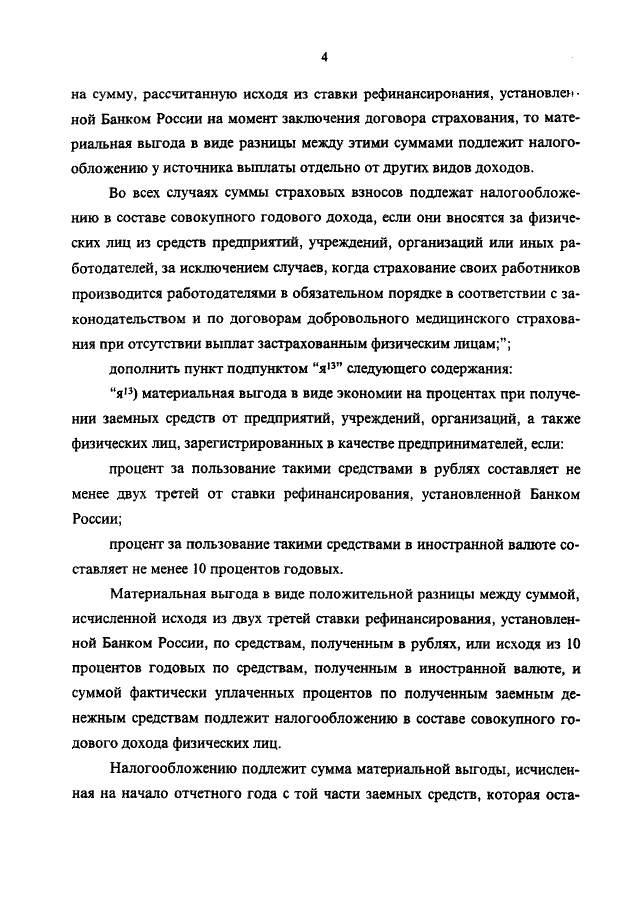 4

на сумму, рассчитанную исходя из ставки рефинансирования, установленной Банком России на момент заключения договора страхования, то материальная выгода в виде разницы между этими суммами подлежит налогообложению у источника выплаты отдельно от других видов доходов.

Во всех случаях суммы страховых взносов подлежат налогообложению в составе совокупного годового дохода, если они вносятся за физических лиц из средств предприятий, учреждений, организаций или иных работодателей, за исключением случаев, когда страхование своих работников производится работодателями в обязательном порядке в соответствии с законодательством и по договорам добровольного медицинского страхования при отсутствии выплат застрахованным физическим лицам;";

дополнить пункт подпунктом "я$^{13}$" следующего содержания:

"я$^{13}$) материальная выгода в виде экономии на процентах при получении заемных средств от предприятий, учреждений, организаций, а также физических лиц, зарегистрированных в качестве предпринимателей, если:

процент за пользование такими средствами в рублях составляет не менее двух третей от ставки рефинансирования, установленной Банком России;

процент за пользование такими средствами в иностранной валюте составляет не менее 10 процентов годовых.

Материальная выгода в виде положительной разницы между суммой, исчисленной исходя из двух третей ставки рефинансирования, установленной Банком России, по средствам, полученным в рублях, или исходя из 10 процентов годовых по средствам, полученным в иностранной валюте, и суммой фактически уплаченных процентов по полученным заемным денежным средствам подлежит налогообложению в составе совокупного годового дохода физических лиц.

Налогообложению подлежит сумма материальной выгоды, исчисленная на начало отчетного года с той части заемных средств, которая оста-